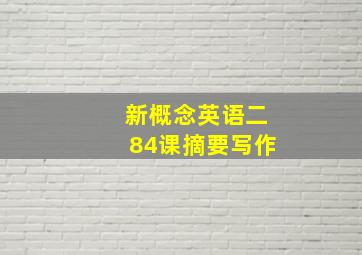 新概念英语二
84课摘要写作